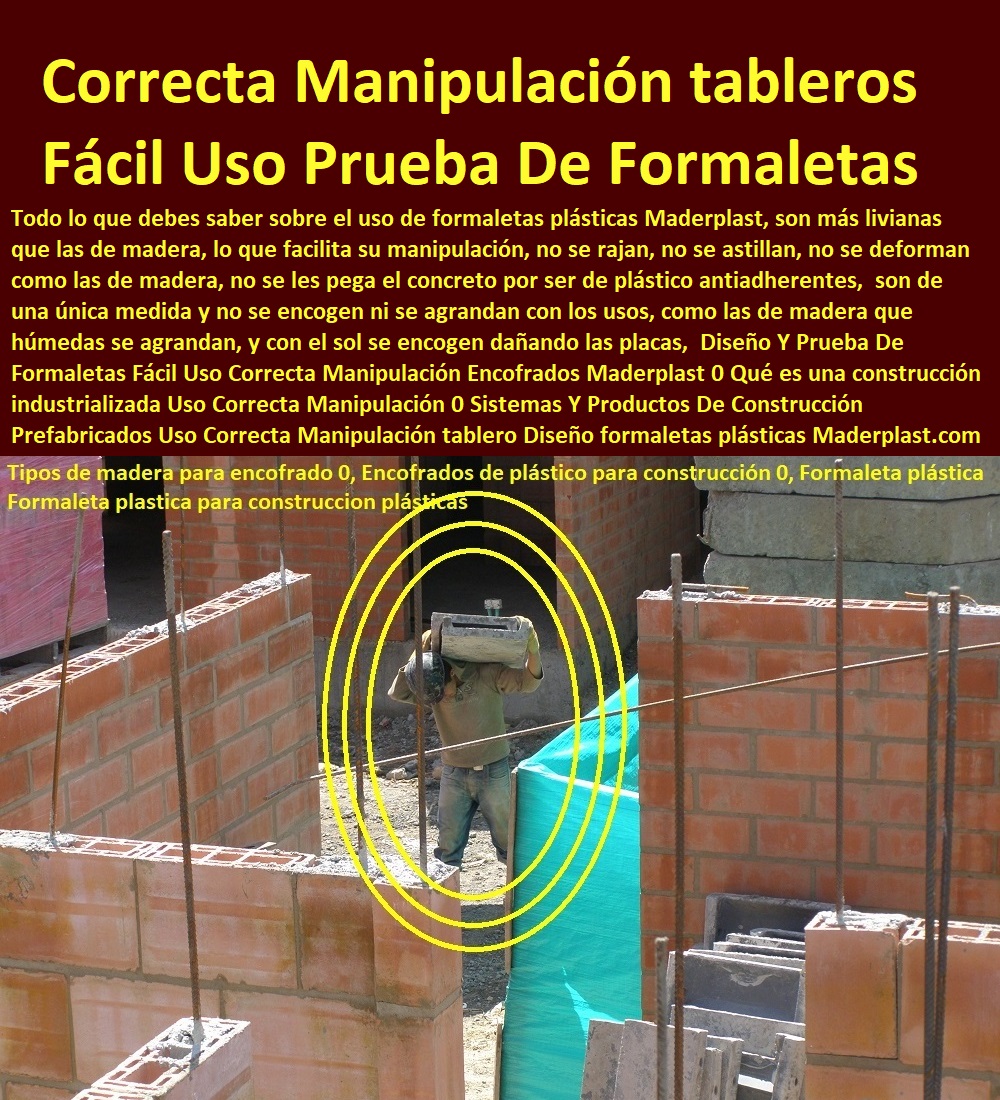 Correcta Manipulación tableros Fácil Uso Prueba De Formaletas

Todo lo que debes saber sobre el uso de formaletas plásticas Maderplast, son más livianas que las de madera, lo que facilita su manipulación, no se rajan, no se astillan, no se deforman como las de madera, no se les pega el concreto por ser de plástico antiadherentes, son de una única medida y no se encogen ni se agrandan con los usos, como las de madera que húmedas se agrandan, y con el sol se encogen dañando las placas, Diseño Y Prueba De Formaletas Fácil Uso Correcta Manipulación Encofrados Maderplast 0 Qué es una construcción industrializada Uso Correcta Manipulación 0 Sistemas Y Productos De Construcción Prefabricados Uso Correcta Manipulación tablero Diseño formaletas plásticas Maderplast.com

Tipos de madera para encofrado 0, Encofrados de plástico para construcción 0, Formaleta plástica Formaleta plastica para construccion plásticas